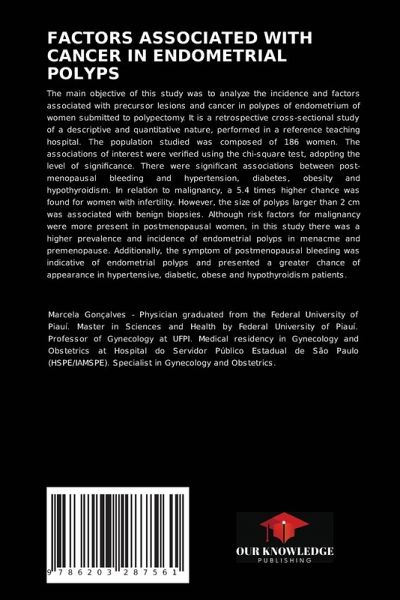 FACTORS ASSOCIATED WITH CANCER IN ENDOMETRIAL POLYPS

The main objective of this study was to analyze the incidence and factors associated with precursor lesions and cancer in polypes of endometrium of women submitted to polypectomy. It is a retrospective cross-sectional study of a descriptive and quantitative nature, performed in a reference teaching hospital. The population studied was composed of 186 women. The associations of interest were verified using the chi-square test, adopting the level of significance. There were significant associations between post-menopausal bleeding and hypertension, diabetes, obesity and hypothyroidism. In relation to malignancy, a 5.4 times higher chance was found for women with infertility. However, the size of polyps larger than 2 cm was associated with benign biopsies. Although risk factors for malignancy were more present in postmenopausal women, in this study there was a higher prevalence and incidence of endometrial polyps in menacme and premenopause. Additionally, the symptom of postmenopausal bleeding was indicative of endometrial polyps and presented a greater chance of appearance in hypertensive, diabetic, obese and hypothyroidism patients.

Marcela Gonçalves - Physician graduated from the Federal University of Piauí. Master in Sciences and Health by Federal University of Piauí. Professor of Gynecology at UFPI. Medical residency in Gynecology and Obstetrics at Hospital do Servidor Público Estadual de São Paulo (HSPE/IAMSPE). Specialist in Gynecology and Obstetrics.

9 786203 287561

OUR KNOWLEDGE
PUBLISHING